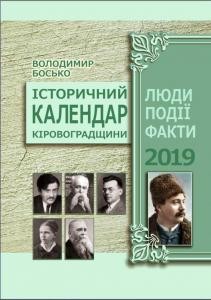 ВОЛОДИМИР БОСЬКО

ІСТОРИЧНИЙ
КАЛЕНДАР
КІРОВОГРАДЩИНИ

ЛЮДИ
ПОДІЇ
ФАКТИ

2019